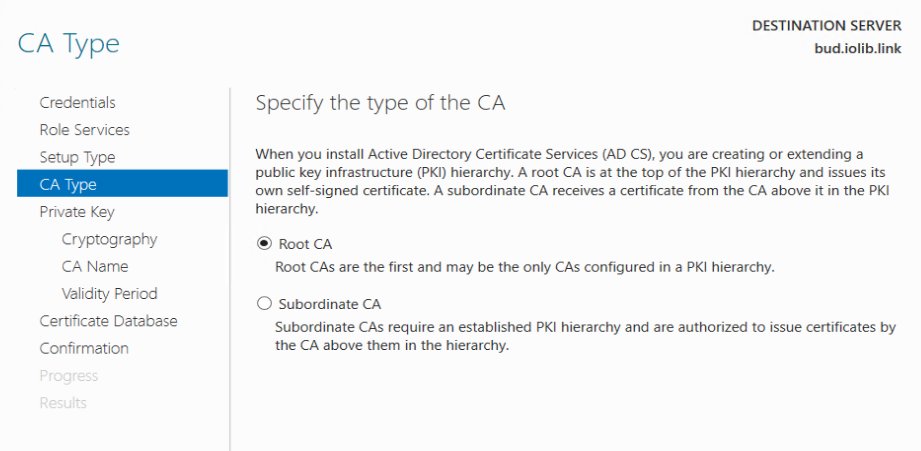 CA Type

DESTINATION SERVER
bud.iolib.link

Credentials
Role Services
Setup Type
CA Type
Private Key
Cryptography
CA Name
Validity Period
Certificate Database
Confirmation
Progress
Results

Specify the type of the CA

When you install Active Directory Certificate Services (AD CS), you are creating or extending a public key infrastructure (PKI) hierarchy. A root CA is at the top of the PKI hierarchy and issues its own self-signed certificate. A subordinate CA receives a certificate from the CA above it in the PKI hierarchy.

Root CA
Root CAs are the first and may be the only CAs configured in a PKI hierarchy.

Subordinate CA
Subordinate CAs require an established PKI hierarchy and are authorized to issue certificates by the CA above them in the hierarchy.